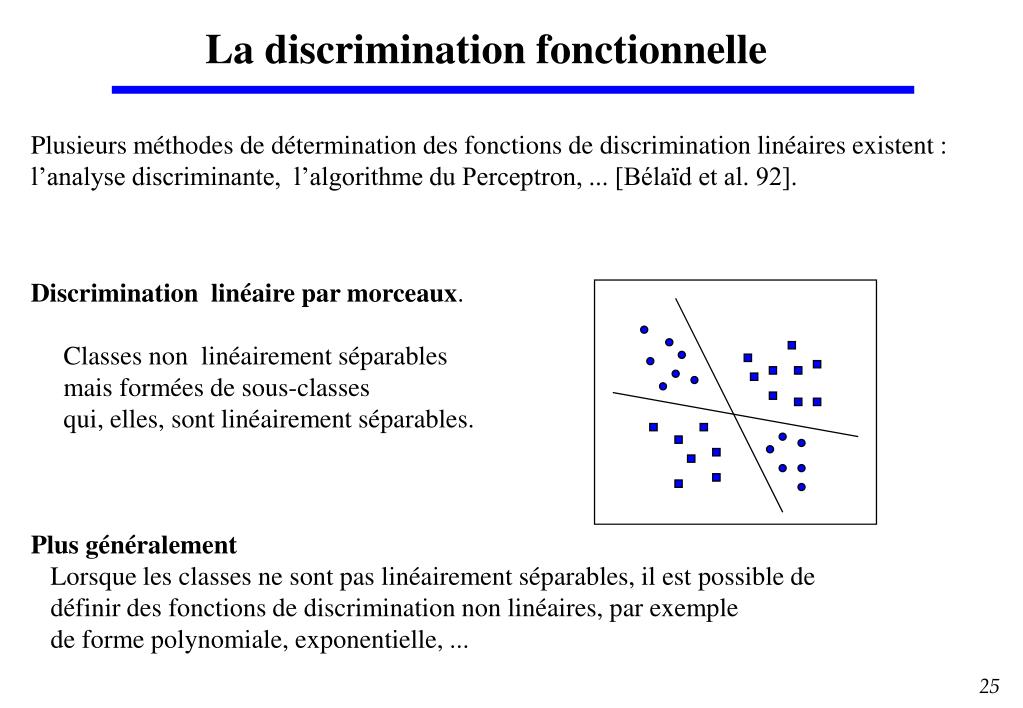 La discrimination fonctionnelle

Plusieurs méthodes de détermination des fonctions de discrimination linéaires existent : l’analyse discriminante, l’algorithme du Perceptron, ... [Bélaïd et al. 92].

Discrimination linéaire par morceaux.

Classes non linéairement séparables mais formées de sous-classes qui, elles, sont linéairement séparables.

Plus généralement
Lorsque les classes ne sont pas linéairement séparables, il est possible de définir des fonctions de discrimination non linéaires, par exemple de forme polynomiale, exponentielle, ...

25